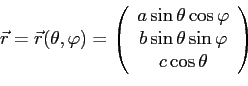 $\vec{r} = \vec{r}(\theta, \varphi) = \begin{pmatrix} a \sin\theta \cos\varphi \\ b \sin\theta \sin\varphi \\ c \cos\theta \end{pmatrix}$